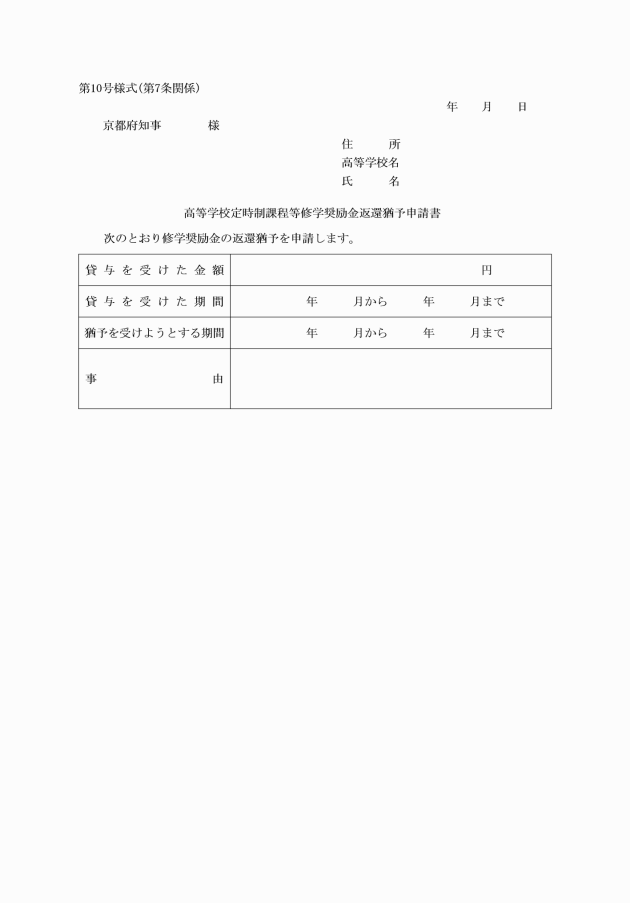 第10号様式(第7条関係)

年　　月　　日

京都府知事　　　　様

住　　所
高等学校名
氏　　名

高等学校定時制課程等修学奨励金返還猶予申請書

次のとおり修学奨励金の返還猶予を申請します。

| 貸与を受けた金額 | 円 |
|---|---|
| 貸与を受けた期間 | 年　　月から　　年　　月まで |
| 猶予を受けようとする期間 | 年　　月から　　年　　月まで |
| 事　　由 | |